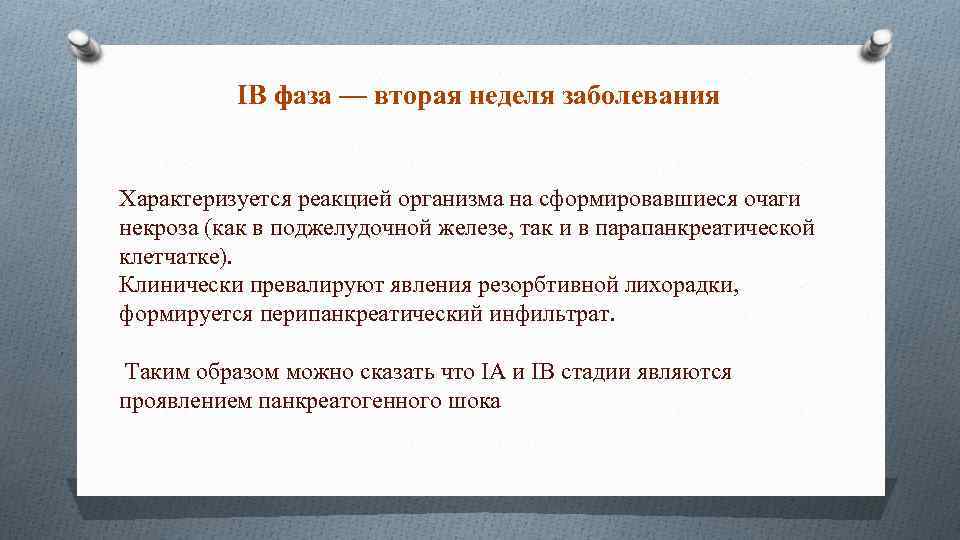 IB фаза — вторая неделя заболевания

Характеризуется реакцией организма на сформировавшиеся очаги некроза (как в поджелудочной железе, так и в парапанкреатической клетчатке).
Клинически превалируют явления резорбтивной лихорадки, формируется перипанкреатический инфильтрат.

Таким образом можно сказать что IA и IB стадии являются проявлением панкреатогенного шока